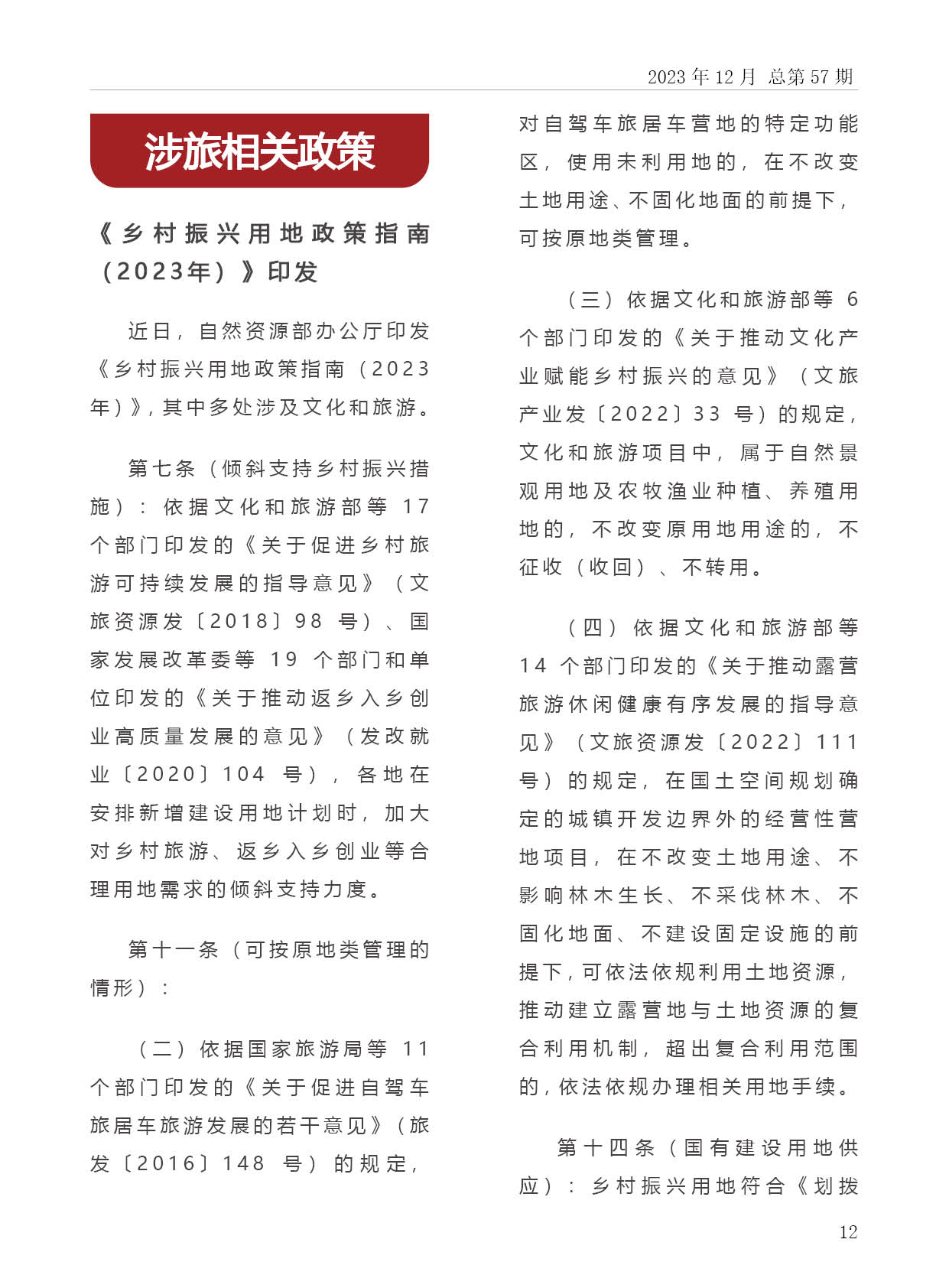 2023 年 12 月 总第 57 期

涉旅相关政策

《乡村振兴用地政策指南（2023年）》印发

近日，自然资源部办公厅印发《乡村振兴用地政策指南（2023年）》，其中多处涉及文化和旅游。

第七条（倾斜支持乡村振兴措施）：依据文化和旅游部等 17 个部门印发的《关于促进乡村旅游可持续发展的指导意见》（文旅资源发〔2018〕98 号）、国家发展改革委等 19 个部门和单位印发的《关于推动返乡入乡创业高质量发展的意见》（发改就业〔2020〕104 号），各地在安排新增建设用地计划时，加大对乡村旅游、返乡入乡创业等合理用地需求的倾斜支持力度。

第十一条（可按原地类管理的情形）：

（二）依据国家旅游局等 11 个部门印发的《关于促进自驾车旅居车旅游发展的若干意见》（旅发〔2016〕148 号）的规定，对自驾车旅居车营地的特定功能区，使用未利用地的，在不改变土地用途、不固化地面的前提下，可按原地类管理。

（三）依据文化和旅游部等 6 个部门印发的《关于推动文化产业赋能乡村振兴的意见》（文旅产业发〔2022〕33 号）的规定，文化和旅游项目中，属于自然景观用地及农牧渔业种植、养殖用地的，不改变原用地用途的，不征收（收回）、不转用。

（四）依据文化和旅游部等 14 个部门印发的《关于推动露营旅游休闲健康有序发展的指导意见》（文旅资源发〔2022〕111 号）的规定，在国土空间规划确定的城镇开发边界外的经营性营地项目，在不改变土地用途、不影响林木生长、不采伐林木、不固化地面、不建设固定设施的前提下，可依法依规利用土地资源，推动建立露营地与土地资源的复合利用机制，超出复合利用范围的，依法依规办理相关用地手续。

第十四条（国有建设用地供应）：乡村振兴用地符合《划拨

12